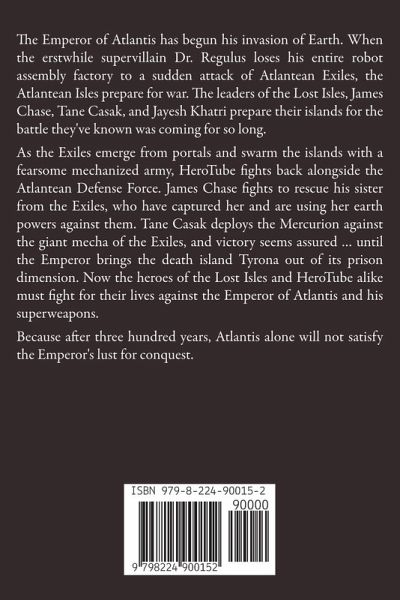 The Emperor of Atlantis has begun his invasion of Earth. When the erstwhile supervillain Dr. Regulus loses his entire robot assembly factory to a sudden attack of Atlantean Exiles, the Atlantean Isles prepare for war. The leaders of the Lost Isles, James Chase, Tane Casak, and Jayesh Khatri prepare their islands for the battle they've known was coming for so long.

As the Exiles emerge from portals and swarm the islands with a fearsome mechanized army, HeroTube fights back alongside the Atlantean Defense Force. James Chase fights to rescue his sister from the Exiles, who have captured her and are using her earth powers against them. Tane Casak deploys the Mercurion against the giant mecha of the Exiles, and victory seems assured ... until the Emperor brings the death island Tyrona out of its prison dimension. Now the heroes of the Lost Isles and HeroTube alike must fight for their lives against the Emperor of Atlantis and his superweapons.

Because after three hundred years, Atlantis alone will not satisfy the Emperor's lust for conquest.

ISBN 979-8-224-90015-2

90000

9 798224 900152